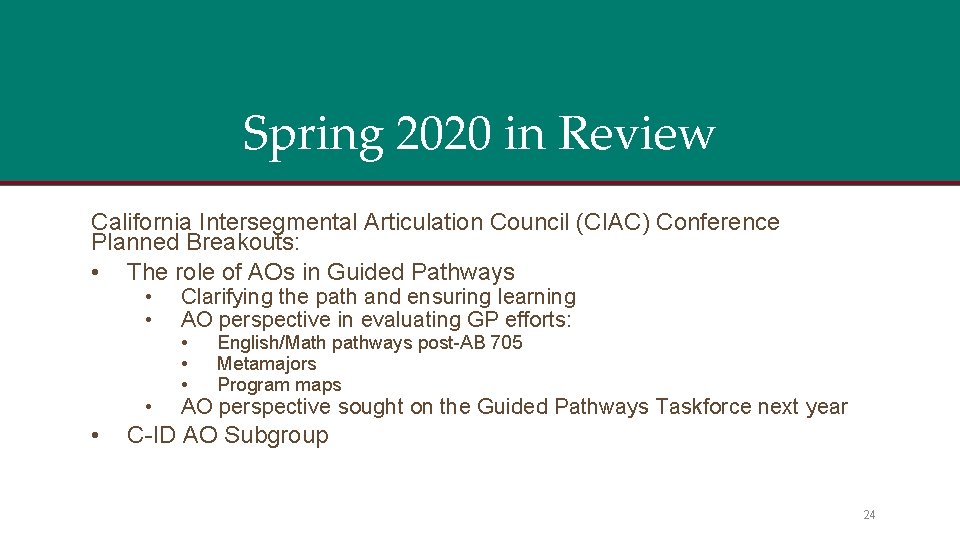 Spring 2020 in Review

California Intersegmental Articulation Council (CIAC) Conference Planned Breakouts:

• The role of AOs in Guided Pathways
  • Clarifying the path and ensuring learning
  • AO perspective in evaluating GP efforts:
    • English/Math pathways post-AB 705
    • Metamajors
    • Program maps
  • AO perspective sought on the Guided Pathways Taskforce next year
• C-ID AO Subgroup

24